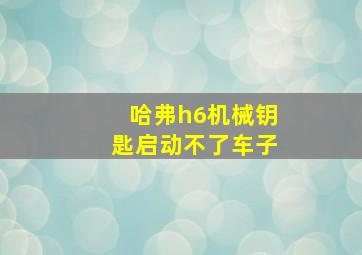 哈弗h6机械钥匙启动不了车子